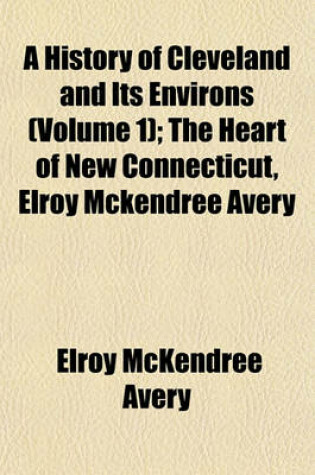 A History of Cleveland and Its Environs (Volume 1); The Heart of New Connecticut, Elroy Mckendree Avery

Elroy McKendree Avery